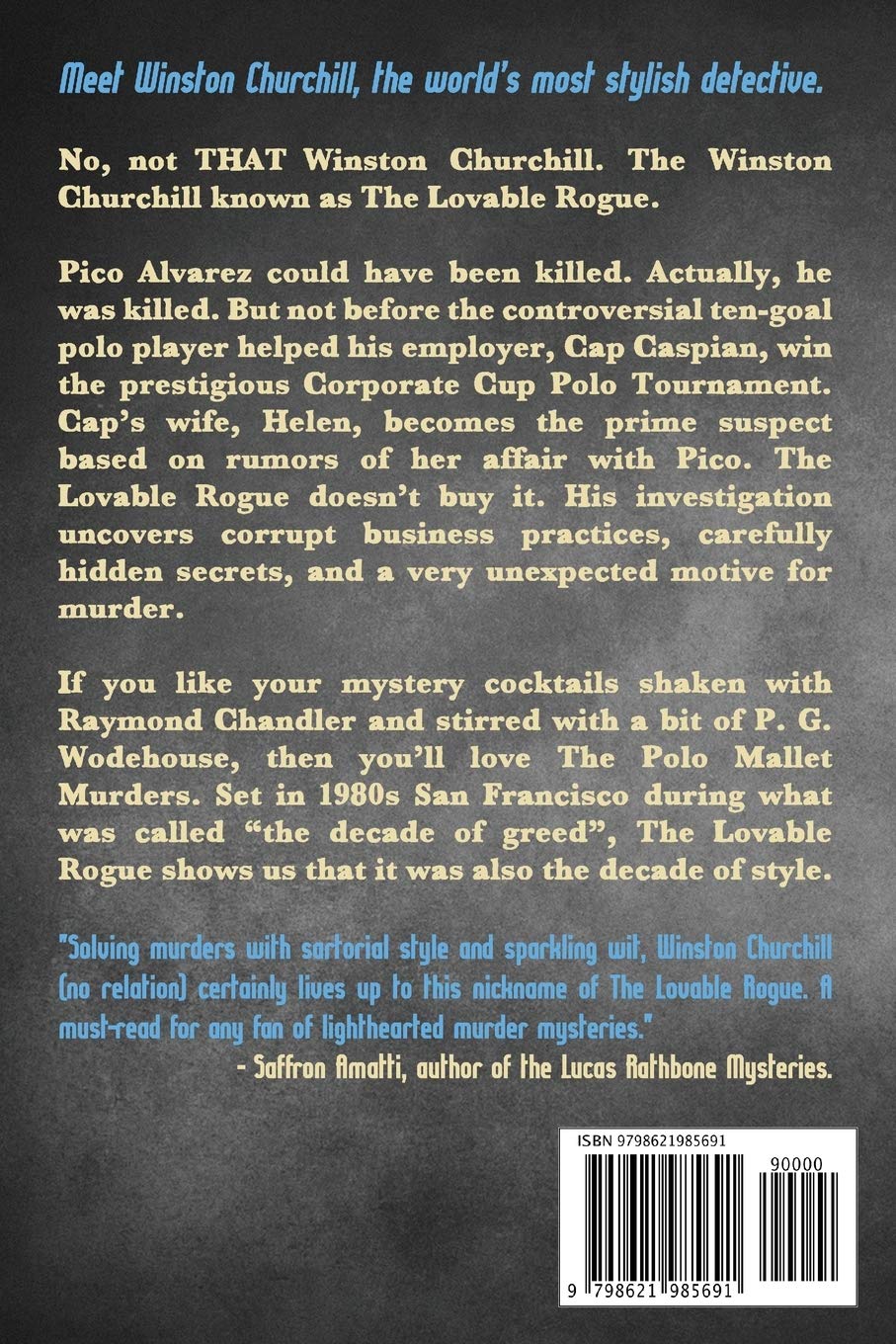 Meet Winston Churchill, the world's most stylish detective.

No, not THAT Winston Churchill. The Winston Churchill known as The Lovable Rogue.

Pico Alvarez could have been killed. Actually, he was killed. But not before the controversial ten-goal polo player helped his employer, Cap Caspian, win the prestigious Corporate Cup Polo Tournament. Cap's wife, Helen, becomes the prime suspect based on rumors of her affair with Pico. The Lovable Rogue doesn't buy it. His investigation uncovers corrupt business practices, carefully hidden secrets, and a very unexpected motive for murder.

If you like your mystery cocktails shaken with Raymond Chandler and stirred with a bit of P. G. Wodehouse, then you'll love The Polo Mallet Murders. Set in 1980s San Francisco during what was called "the decade of greed", The Lovable Rogue shows us that it was also the decade of style.

"Solving murders with sartorial style and sparkling wit, Winston Churchill (no relation) certainly lives up to this nickname of The Lovable Rogue. A must-read for any fan of lighthearted murder mysteries."
- Saffron Amatti, author of the Lucas Rathbone Mysteries.

ISBN 9798621985691

90000

9 798621 985691